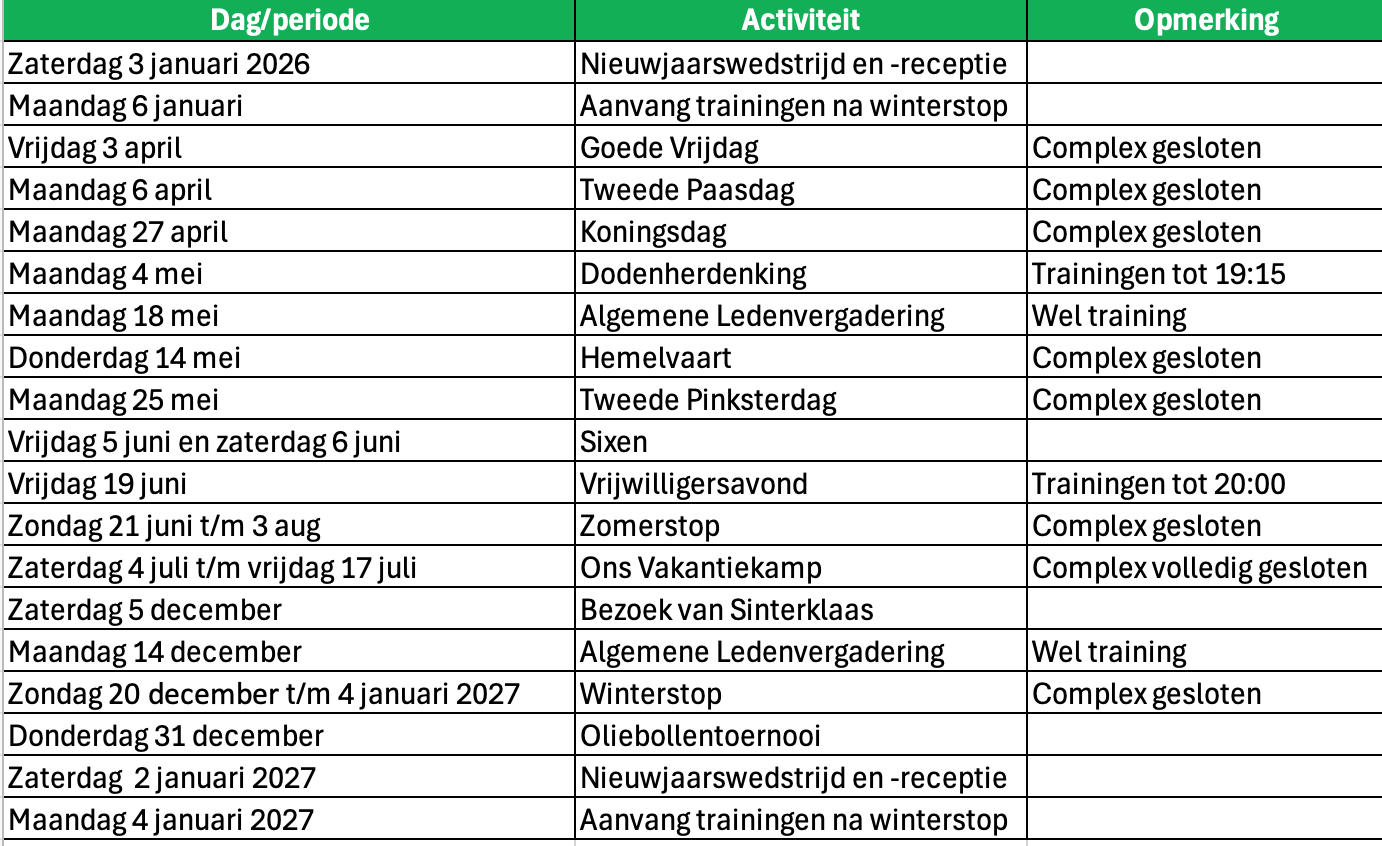 | Dag/periode | Activiteit | Opmerking |
|---|---|---|
| Zaterdag 3 januari 2026 | Nieuwjaarswedstrijd en -receptie | |
| Maandag 6 januari | Aanvang trainingen na winterstop | |
| Vrijdag 3 april | Goede Vrijdag | Complex gesloten |
| Maandag 6 april | Tweede Paasdag | Complex gesloten |
| Maandag 27 april | Koningsdag | Complex gesloten |
| Maandag 4 mei | Dodenherdenking | Trainingen tot 19:15 |
| Maandag 18 mei | Algemene Ledenvergadering | Wel training |
| Donderdag 14 mei | Hemelvaart | Complex gesloten |
| Maandag 25 mei | Tweede Pinksterdag | Complex gesloten |
| Vrijdag 5 juni en zaterdag 6 juni | Sixen | |
| Vrijdag 19 juni | Vrijwilligersavond | Trainingen tot 20:00 |
| Zondag 21 juni t/m 3 aug | Zomerstop | Complex gesloten |
| Zaterdag 4 juli t/m vrijdag 17 juli | Ons Vakantiekamp | Complex volledig gesloten |
| Zaterdag 5 december | Bezoek van Sinterklaas | |
| Maandag 14 december | Algemene Ledenvergadering | Wel training |
| Zondag 20 december t/m 4 januari 2027 | Winterstop | Complex gesloten |
| Donderdag 31 december | Oliebollentoernooi | |
| Zaterdag  2 januari 2027 | Nieuwjaarswedstrijd en -receptie | |
| Maandag 4 januari 2027 | Aanvang trainingen na winterstop | |